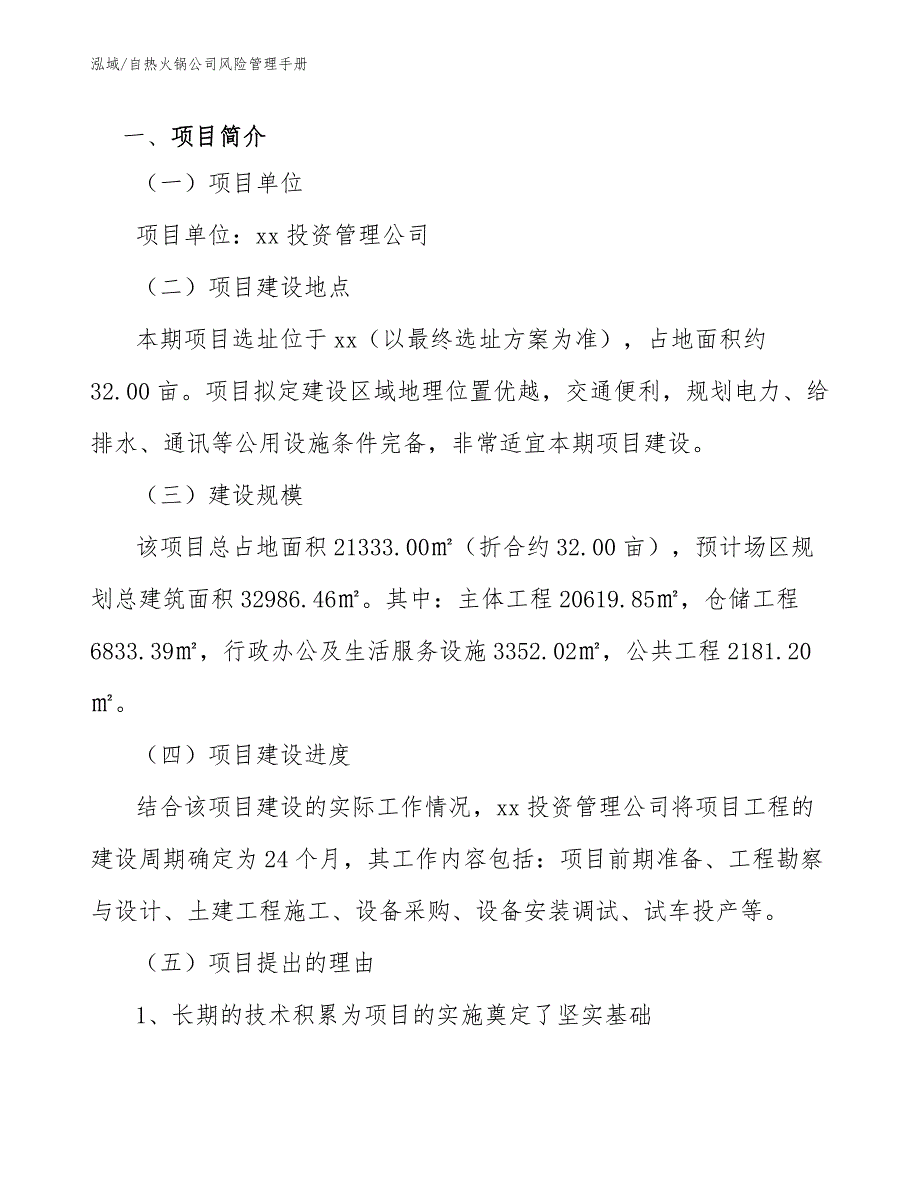 泓域/自热火锅公司风险管理手册

一、项目简介

（一）项目单位

项目单位：xx 投资管理公司

（二）项目建设地点

本期项目选址位于 xx（以最终选址方案为准），占地面积约 32.00 亩。项目拟定建设区域地理位置优越，交通便利，规划电力、给排水、通讯等公用设施条件完备，非常适宜本期项目建设。

（三）建设规模

该项目总占地面积 21333.00㎡（折合约 32.00 亩），预计场区规划总建筑面积 32986.46㎡。其中：主体工程 20619.85㎡，仓储工程 6833.39㎡，行政办公及生活服务设施 3352.02㎡，公共工程 2181.20㎡。

（四）项目建设进度

结合该项目建设的实际工作情况，xx 投资管理公司将项目工程的建设周期确定为 24 个月，其工作内容包括：项目前期准备、工程勘察与设计、土建工程施工、设备采购、设备安装调试、试车投产等。

（五）项目提出的理由

1、长期的技术积累为项目的实施奠定了坚实基础